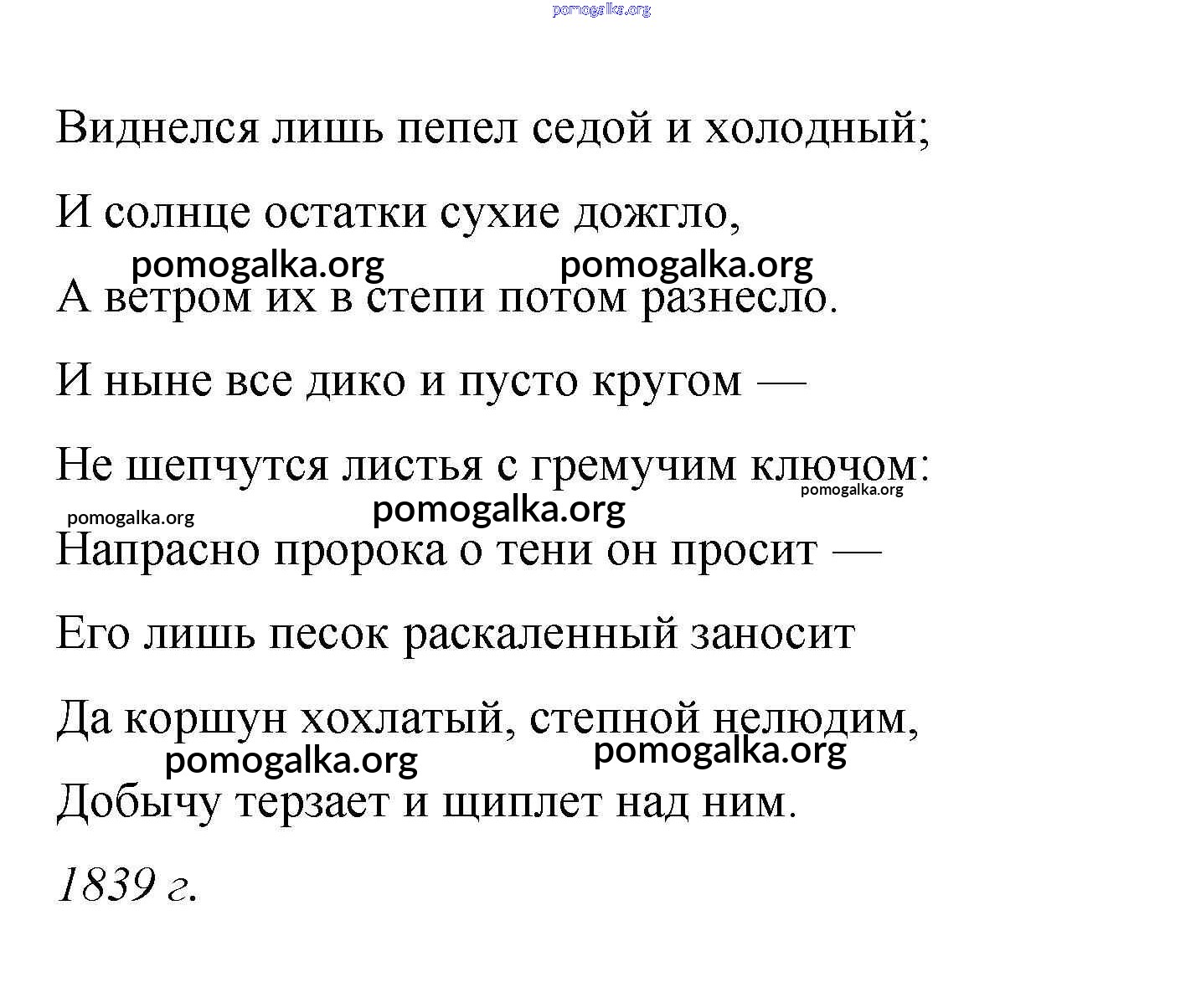 pomogalka.org

Виднелся лишь пепел седой и холодный;

И солнце остатки сухие дожгло,

pomogalka.org pomogalka.org

А ветром их в степи потом разнесло.

И ныне все дико и пусто кругом —

Не шепчутся листья с гремучим ключом:

pomogalka.org

pomogalka.org pomogalka.org

Напрасно пророка о тени он просит —

Его лишь песок раскаленный заносит

Да коршун хохлатый, степной нелюдим,

pomogalka.org pomogalka.org

Добычу терзает и щиплет над ним.

1839 г.